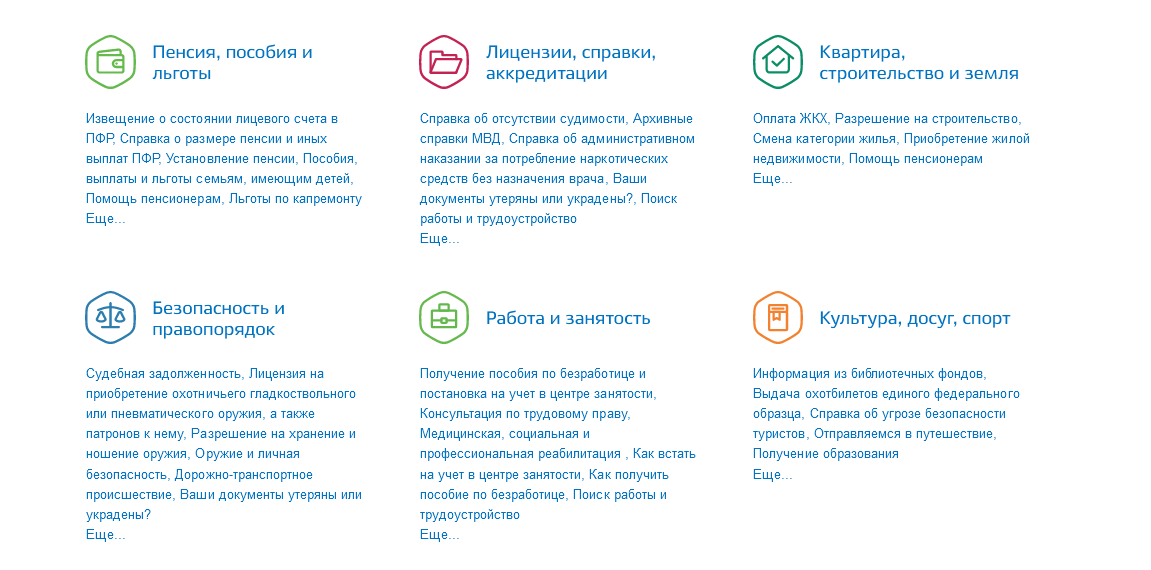 Пенсия, пособия и льготы

Извещение о состоянии лицевого счета в ПФР, Справка о размере пенсии и иных выплат ПФР, Установление пенсии, Пособия, выплаты и льготы семьям, имеющим детей, Помощь пенсионерам, Льготы по капремонту
Еще...

Лицензии, справки, аккредитации

Справка об отсутствии судимости, Архивные справки МВД, Справка об административном наказании за потребление наркотических средств без назначения врача, Ваши документы утеряны или украдены?, Поиск работы и трудоустройство
Еще...

Квартира, строительство и земля

Оплата ЖКХ, Разрешение на строительство, Смена категории жилья, Приобретение жилой недвижимости, Помощь пенсионерам
Еще...

Безопасность и правопорядок

Судебная задолженность, Лицензия на приобретение охотничьего гладкоствольного или пневматического оружия, а также патронов к нему, Разрешение на хранение и ношение оружия, Оружие и личная безопасность, Дорожно-транспортное происшествие, Ваши документы утеряны или украдены?
Еще...

Работа и занятость

Получение пособия по безработице и постановка на учет в центре занятости, Консультация по трудовому праву, Медицинская, социальная и профессиональная реабилитация , Как встать на учет в центре занятости, Как получить пособие по безработице, Поиск работы и трудоустройство
Еще...

Культура, досуг, спорт

Информация из библиотечных фондов, Выдача охотбилетов единого федерального образца, Справка об угрозе безопасности туристов, Отправляемся в путешествие, Получение образования
Еще...